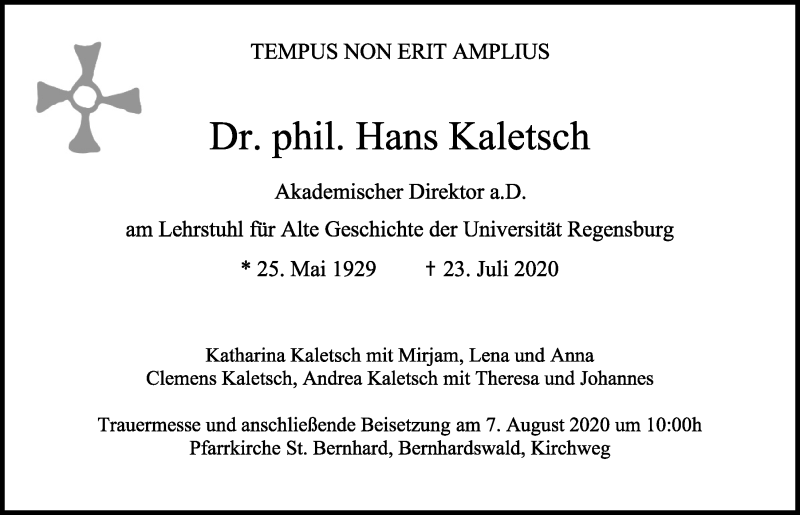 TEMPUS NON ERIT AMPLIUS

Dr. phil. Hans Kaletsch

Akademischer Direktor a.D.

am Lehrstuhl für Alte Geschichte der Universität Regensburg

* 25. Mai 1929 † 23. Juli 2020

Katharina Kaletsch mit Mirjam, Lena und Anna
Clemens Kaletsch, Andrea Kaletsch mit Theresa und Johannes

Trauermesse und anschließende Beisetzung am 7. August 2020 um 10:00h
Pfarrkirche St. Bernhard, Bernhardswald, Kirchweg